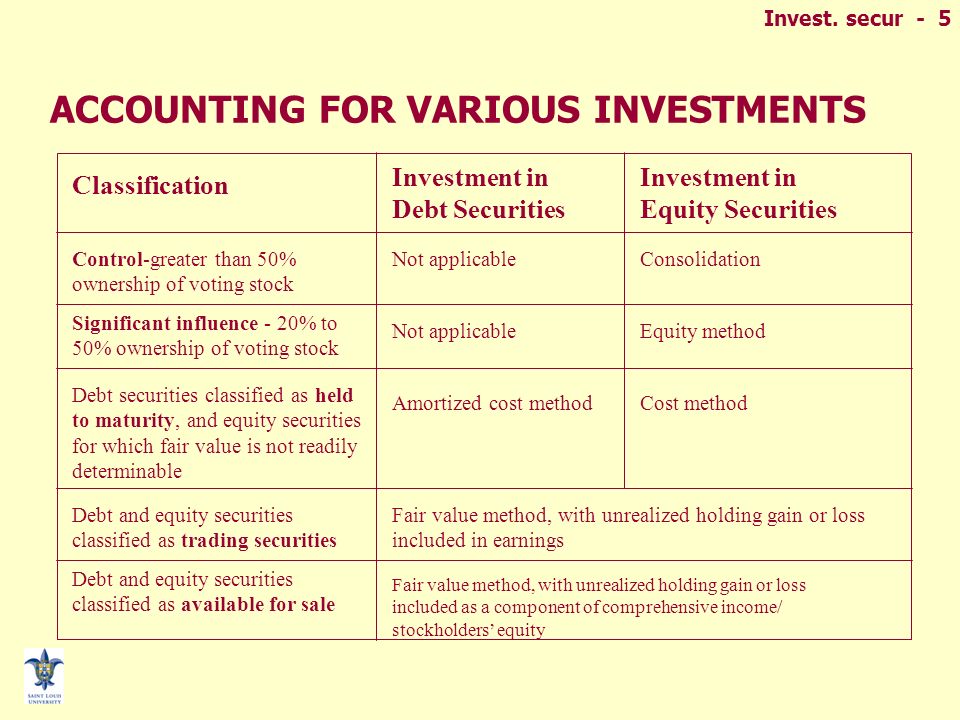 Invest. secur - 5

ACCOUNTING FOR VARIOUS INVESTMENTS

| Classification | Investment in Debt Securities | Investment in Equity Securities |
|---|---|---|
| Control-greater than 50% ownership of voting stock | Not applicable | Consolidation |
| Significant influence - 20% to 50% ownership of voting stock | Not applicable | Equity method |
| Debt securities classified as held to maturity, and equity securities for which fair value is not readily determinable | Amortized cost method | Cost method |
| Debt and equity securities classified as trading securities | Fair value method, with unrealized holding gain or loss included in earnings | |
| Debt and equity securities classified as available for sale | Fair value method, with unrealized holding gain or loss included as a component of comprehensive income/ stockholders' equity | |

SAINT LOUIS UNIVERSITY